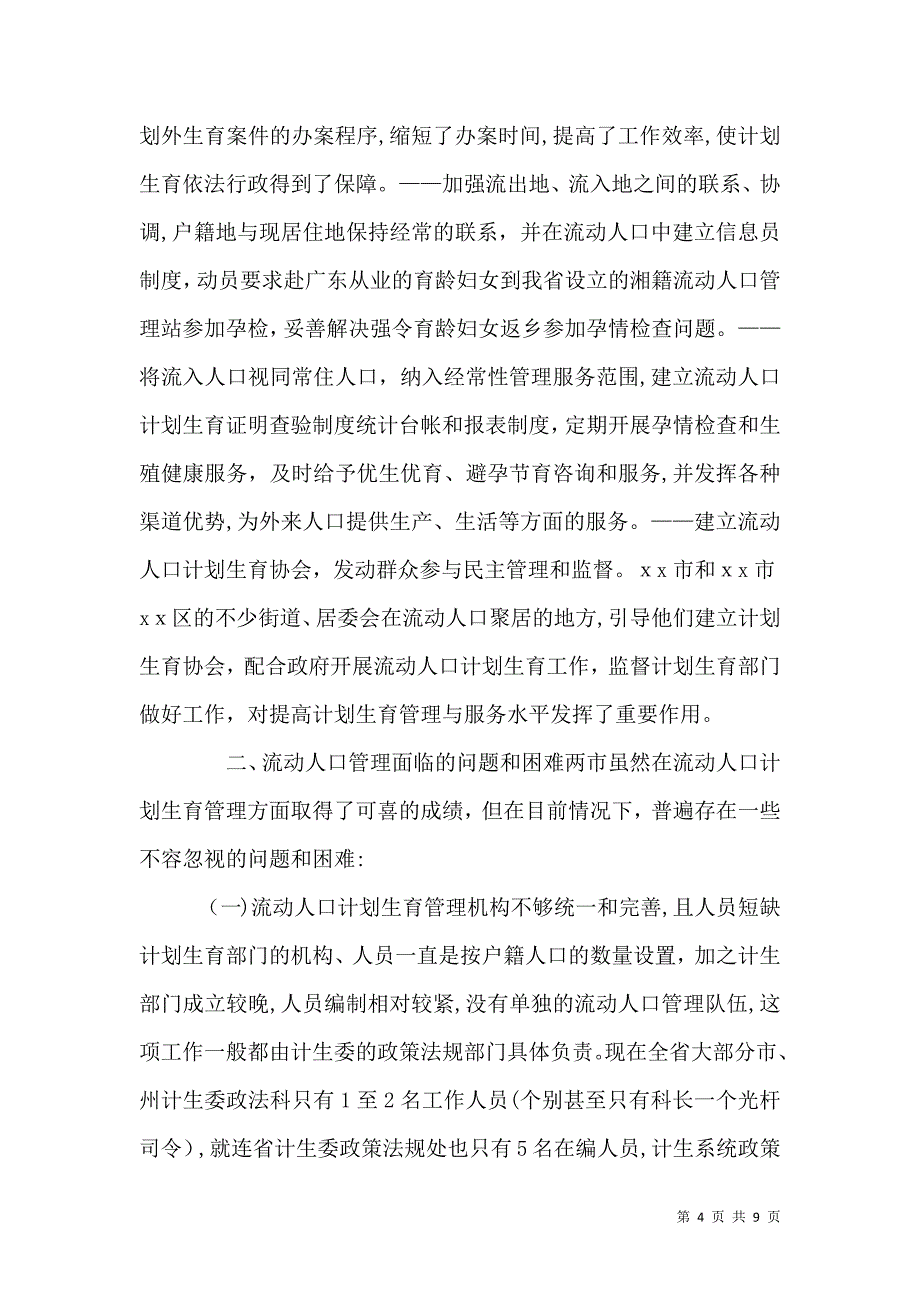 划外生育案件的办案程序，缩短了办案时间，提高了工作效率，使计划生育依法行政得到了保障。——加强流出地、流入地之间的联系、协调，户籍地与现居住地保持经常的联系，并在流动人口中建立信息员制度，动员要求赴广东从业的育龄妇女到我省设立的湘籍流动人口管理站参加孕检，妥善解决强令育龄妇女返乡参加孕情检查问题。——将流入人口视同常住人口，纳入经常性管理服务范围，建立流动人口计划生育证明查验制度统计台帐和报表制度，定期开展孕情检查和生殖健康服务，及时给予优生优育、避孕节育咨询和服务，并发挥各种渠道优势，为外来人口提供生产、生活等方面的服务。——建立流动人口计划生育协会，发动群众参与民主管理和监督。xx市和xx市xx区的不少街道、居委会在流动人口聚居的地方，引导他们建立计划生育协会，配合政府开展流动人口计划生育工作，监督计划生育部门做好工作，对提高计划生育管理与服务水平发挥了重要作用。

二、流动人口管理面临的问题和困难两市虽然在流动人口计划生育管理方面取得了可喜的成绩，但在目前情况下，普遍存在一些不容忽视的问题和困难：

（一）流动人口计划生育管理机构不够统一和完善，且人员短缺计划生育部门的机构、人员一直是按户籍人口的数量设置，加之计生部门成立较晚，人员编制相对较紧，没有单独的流动人口管理队伍，这项工作一般都由计生委的政策法规部门具体负责。现在全省大部分市、州计生委政法科只有1至2名工作人员（个别甚至只有科长一个光杆司令），就连省计生委政策法规处也只有5名在编人员，计生系统政策

第 4 页 共 9 页